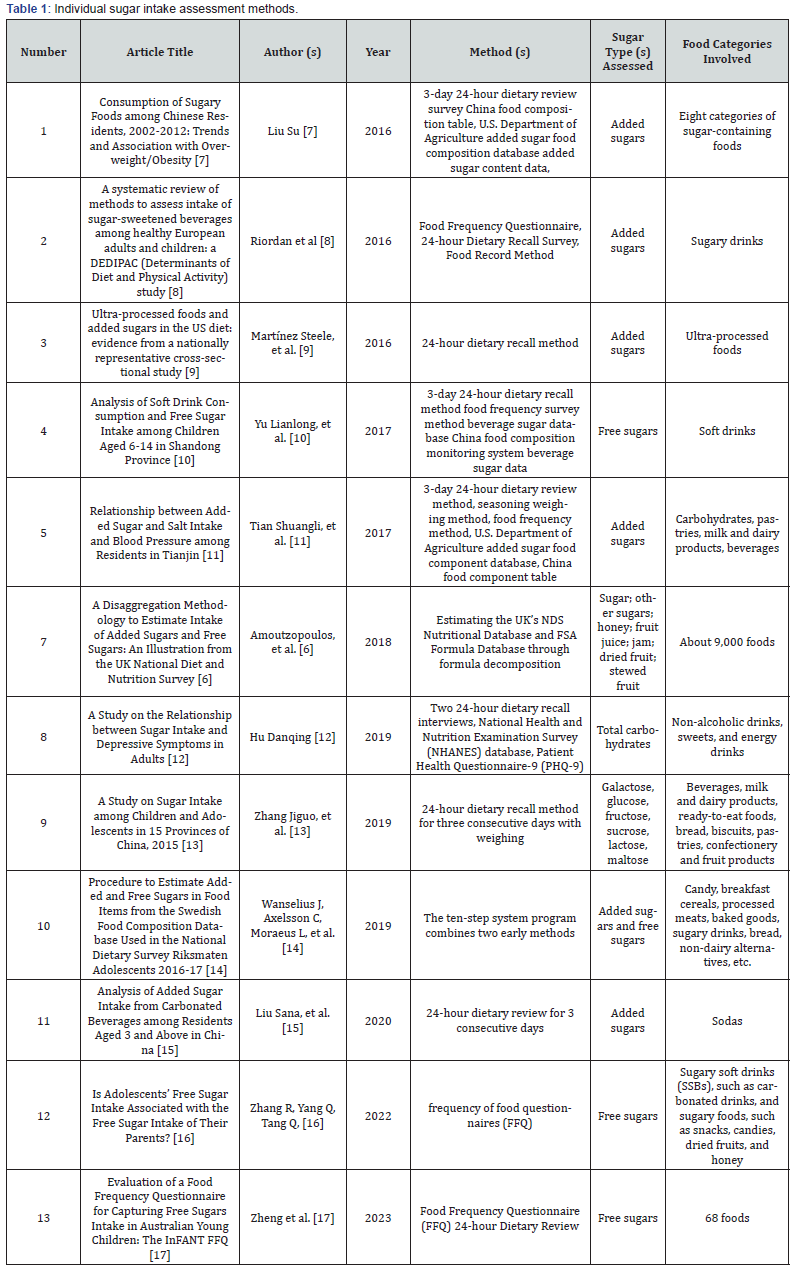 Table 1: Individual sugar intake assessment methods.

| Number | Article Title | Author (s) | Year | Method (s) | Sugar Type (s) Assessed | Food Categories Involved |
|---|---|---|---|---|---|---|
| 1 | Consumption of Sugary Foods among Chinese Residents, 2002-2012: Trends and Association with Overweight/Obesity [7] | Liu Su [7] | 2016 | 3-day 24-hour dietary review survey China food composition table, U.S. Department of Agriculture added sugar food composition database added sugar content data, | Added sugars | Eight categories of sugar-containing foods |
| 2 | A systematic review of methods to assess intake of sugar-sweetened beverages among healthy European adults and children: a DEDIPAC (Determinants of Diet and Physical Activity) study [8] | Riordan et al [8] | 2016 | Food Frequency Questionnaire, 24-hour Dietary Recall Survey, Food Record Method | Added sugars | Sugary drinks |
| 3 | Ultra-processed foods and added sugars in the US diet: evidence from a nationally representative cross-sectional study [9] | Martínez Steele, et al. [9] | 2016 | 24-hour dietary recall method | Added sugars | Ultra-processed foods |
| 4 | Analysis of Soft Drink Consumption and Free Sugar Intake among Children Aged 6-14 in Shandong Province [10] | Yu Lianlong, et al. [10] | 2017 | 3-day 24-hour dietary recall method food frequency survey method beverage sugar database China food composition monitoring system beverage sugar data | Free sugars | Soft drinks |
| 5 | Relationship between Added Sugar and Salt Intake and Blood Pressure among Residents in Tianjin [11] | Tian Shuangli, et al. [11] | 2017 | 3-day 24-hour dietary review method, seasoning weighing method, food frequency method, U.S. Department of Agriculture added sugar food component database, China food component table | Added sugars | Carbohydrates, pastries, milk and dairy products, beverages |
| 7 | A Disaggregation Methodology to Estimate Intake of Added Sugars and Free Sugars: An Illustration from the UK National Diet and Nutrition Survey [6] | Amoutzopoulos, et al. [6] | 2018 | Estimating the UK's NDS Nutritional Database and FSA Formula Database through formula decomposition | Sugar; other sugars; honey; fruit juice; jam; dried fruit; stewed fruit | About 9,000 foods |
| 8 | A Study on the Relationship between Sugar Intake and Depressive Symptoms in Adults [12] | Hu Danqing [12] | 2019 | Two 24-hour dietary recall interviews, National Health and Nutrition Examination Survey (NHANES) database, Patient Health Questionnaire-9 (PHQ-9) | Total carbohydrates | Non-alcoholic drinks, sweets, and energy drinks |
| 9 | A Study on Sugar Intake among Children and Adolescents in 15 Provinces of China, 2015 [13] | Zhang Jiguo, et al. [13] | 2019 | 24-hour dietary recall method for three consecutive days with weighing | Galactose, glucose, fructose, sucrose, lactose, maltose | Beverages, milk and dairy products, ready-to-eat foods, bread, biscuits, pastries, confectionery and fruit products |
| 10 | Procedure to Estimate Added and Free Sugars in Food Items from the Swedish Food Composition Database Used in the National Dietary Survey Riksmaten Adolescents 2016-17 [14] | Wanselius J, Axelsson C, Moraeus L, et al. [14] | 2019 | The ten-step system program combines two early methods | Added sugars and free sugars | Candy, breakfast cereals, processed meats, baked goods, sugary drinks, bread, non-dairy alternatives, etc. |
| 11 | Analysis of Added Sugar Intake from Carbonated Beverages among Residents Aged 3 and Above in China [15] | Liu Sana, et al. [15] | 2020 | 24-hour dietary review for 3 consecutive days | Added sugars | Sodas |
| 12 | Is Adolescents' Free Sugar Intake Associated with the Free Sugar Intake of Their Parents? [16] | Zhang R, Yang Q, Tang Q, [16] | 2022 | frequency of food questionnaires (FFQ) | Free sugars | Sugary soft drinks (SSBs), such as carbonated drinks, and sugary foods, such as snacks, candies, dried fruits, and honey |
| 13 | Evaluation of a Food Frequency Questionnaire for Capturing Free Sugars Intake in Australian Young Children: The InFANT FFQ [17] | Zheng et al. [17] | 2023 | Food Frequency Questionnaire (FFQ) 24-hour Dietary Review | Free sugars | 68 foods |